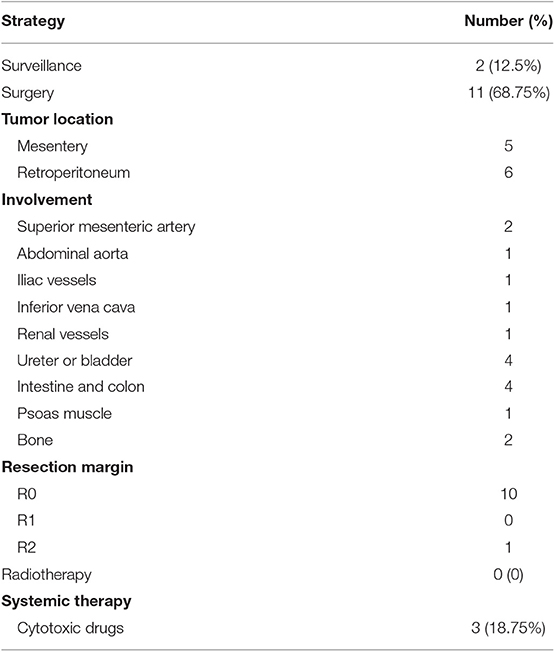 | Strategy | Number (%) |
|---|---|
| Surveillance | 2 (12.5%) |
| Surgery | 11 (68.75%) |
| **Tumor location** | |
| Mesentery | 5 |
| Retroperitoneum | 6 |
| **Involvement** | |
| Superior mesenteric artery | 2 |
| Abdominal aorta | 1 |
| Iliac vessels | 1 |
| Inferior vena cava | 1 |
| Renal vessels | 1 |
| Ureter or bladder | 4 |
| Intestine and colon | 4 |
| Psoas muscle | 1 |
| Bone | 2 |
| **Resection margin** | |
| R0 | 10 |
| R1 | 0 |
| R2 | 1 |
| Radiotherapy | 0 (0) |
| **Systemic therapy** | |
| Cytotoxic drugs | 3 (18.75%) |